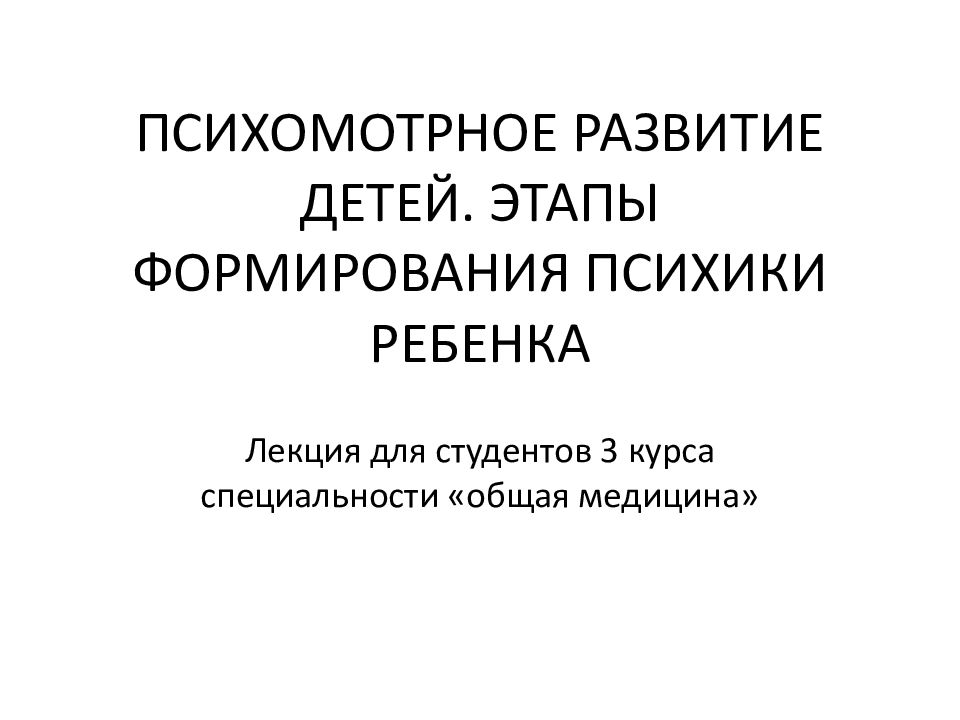 ПСИХОМОТРНОЕ РАЗВИТИЕ ДЕТЕЙ. ЭТАПЫ ФОРМИРОВАНИЯ ПСИХИКИ РЕБЕНКА

Лекция для студентов 3 курса специальности «общая медицина»